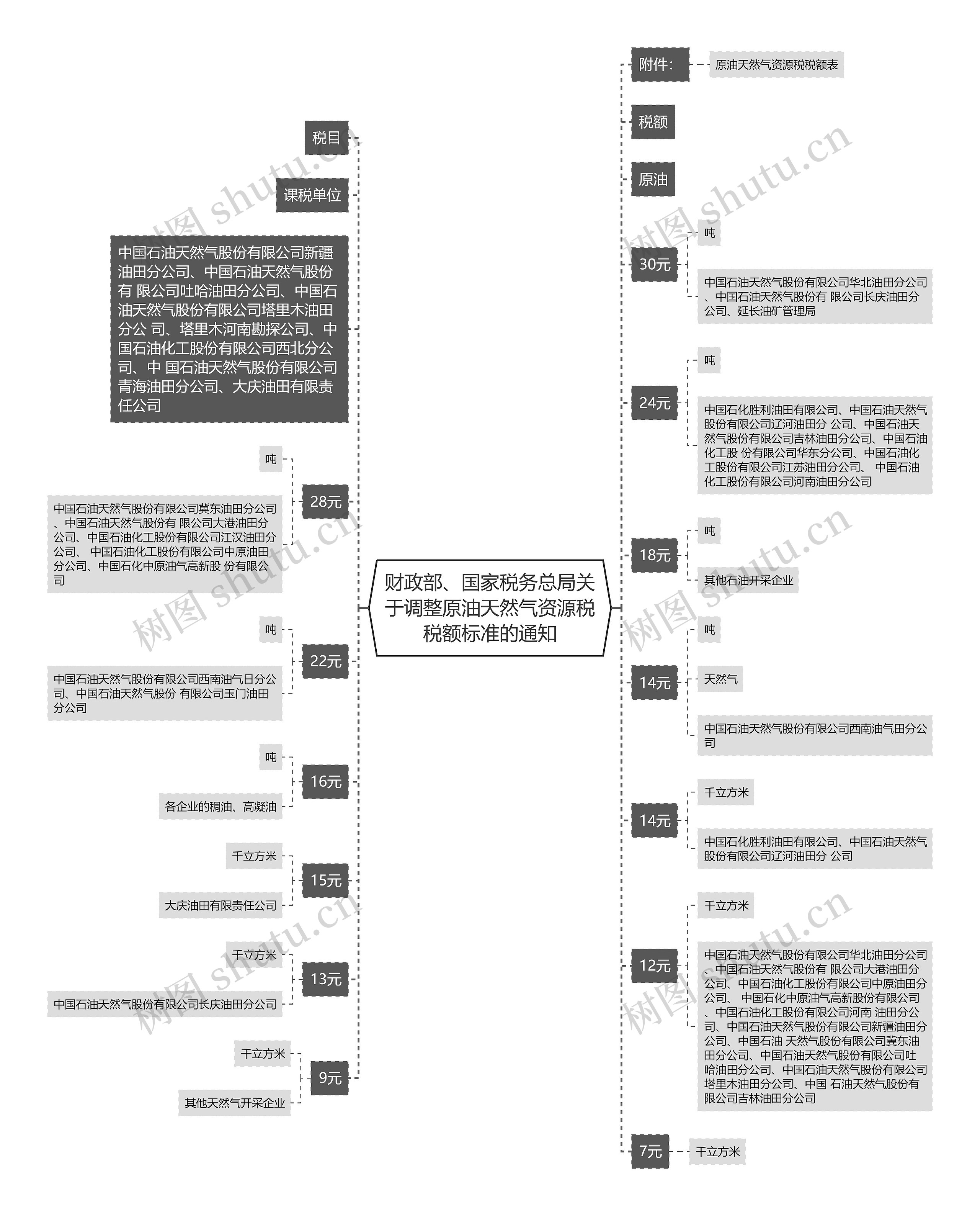 财政部、国家税务总局关于调整原油天然气资源税税额标准的通知

税目

课税单位

中国石油天然气股份有限公司新疆油田分公司、中国石油天然气股份有 限公司吐哈油田分公司、中国石油天然气股份有限公司塔里木油田分公 司、塔里木河南勘探公司、中国石油化工股份有限公司西北分公司、中 国石油天然气股份有限公司青海油田分公司、大庆油田有限责任公司

28元

吨

中国石油天然气股份有限公司冀东油田分公司、中国石油天然气股份有 限公司大港油田分公司、中国石油化工股份有限公司江汉油田分公司、 中国石油化工股份有限公司中原油田分公司、中国石化中原油气高新股 份有限公司

22元

吨

中国石油天然气股份有限公司西南油气日分公司、中国石油天然气股份 有限公司玉门油田分公司

16元

吨

各企业的稠油、高凝油

15元

千立方米

大庆油田有限责任公司

13元

千立方米

中国石油天然气股份有限公司长庆油田分公司

9元

千立方米

其他天然气开采企业

附件：

原油天然气资源税税额表

税额

原油

30元

吨

中国石油天然气股份有限公司华北油田分公司、中国石油天然气股份有 限公司长庆油田分公司、延长油矿管理局

24元

吨

中国石化胜利油田有限公司、中国石油天然气股份有限公司辽河油田分 公司、中国石油天然气股份有限公司吉林油田分公司、中国石油化工股 份有限公司华东分公司、中国石油化工股份有限公司江苏油田分公司、 中国石油化工股份有限公司河南油田分公司

18元

吨

其他石油开采企业

14元

吨

天然气

中国石油天然气股份有限公司西南油气田分公司

14元

千立方米

中国石化胜利油田有限公司、中国石油天然气股份有限公司辽河油田分 公司

12元

千立方米

中国石油天然气股份有限公司华北油田分公司、中国石油天然气股份有 限公司大港油田分公司、中国石油化工股份有限公司中原油田分公司、 中国石化中原油气高新股份有限公司、中国石油化工股份有限公司河南 油田分公司、中国石油天然气股份有限公司新疆油田分公司、中国石油 天然气股份有限公司冀东油田分公司、中国石油天然气股份有限公司吐哈油田分公司、中国石油天然气股份有限公司塔里木油田分公司、中国 石油天然气股份有限公司吉林油田分公司

7元

千立方米

树图 shutu.cn